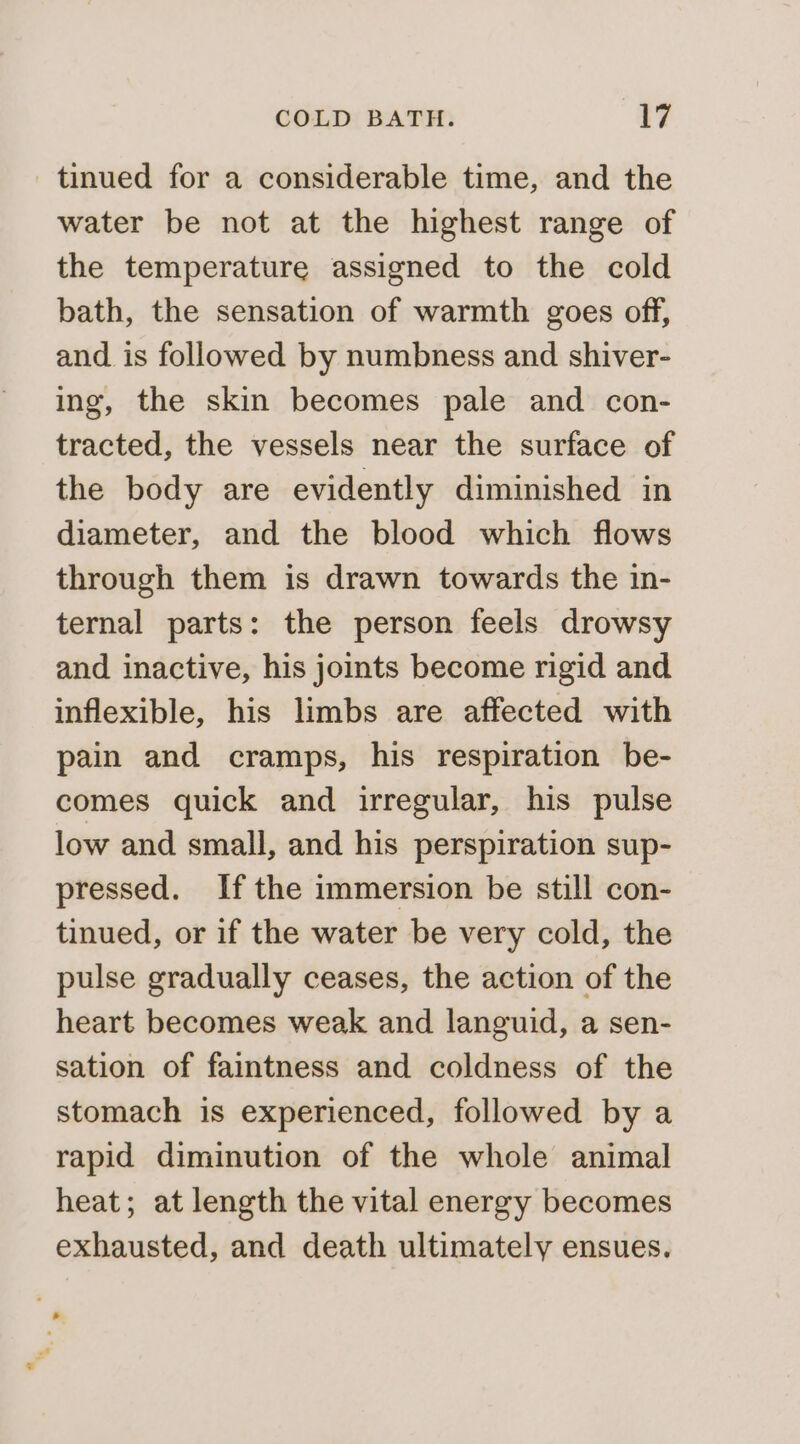 COLD BATH. 17

tinued for a considerable time, and the water be not at the highest range of the temperature assigned to the cold bath, the sensation of warmth goes off, and is followed by numbness and shivering, the skin becomes pale and contracted, the vessels near the surface of the body are evidently diminished in diameter, and the blood which flows through them is drawn towards the internal parts: the person feels drowsy and inactive, his joints become rigid and inflexible, his limbs are affected with pain and cramps, his respiration becomes quick and irregular, his pulse low and small, and his perspiration suppressed. If the immersion be still continued, or if the water be very cold, the pulse gradually ceases, the action of the heart becomes weak and languid, a sensation of faintness and coldness of the stomach is experienced, followed by a rapid diminution of the whole animal heat; at length the vital energy becomes exhausted, and death ultimately ensues.